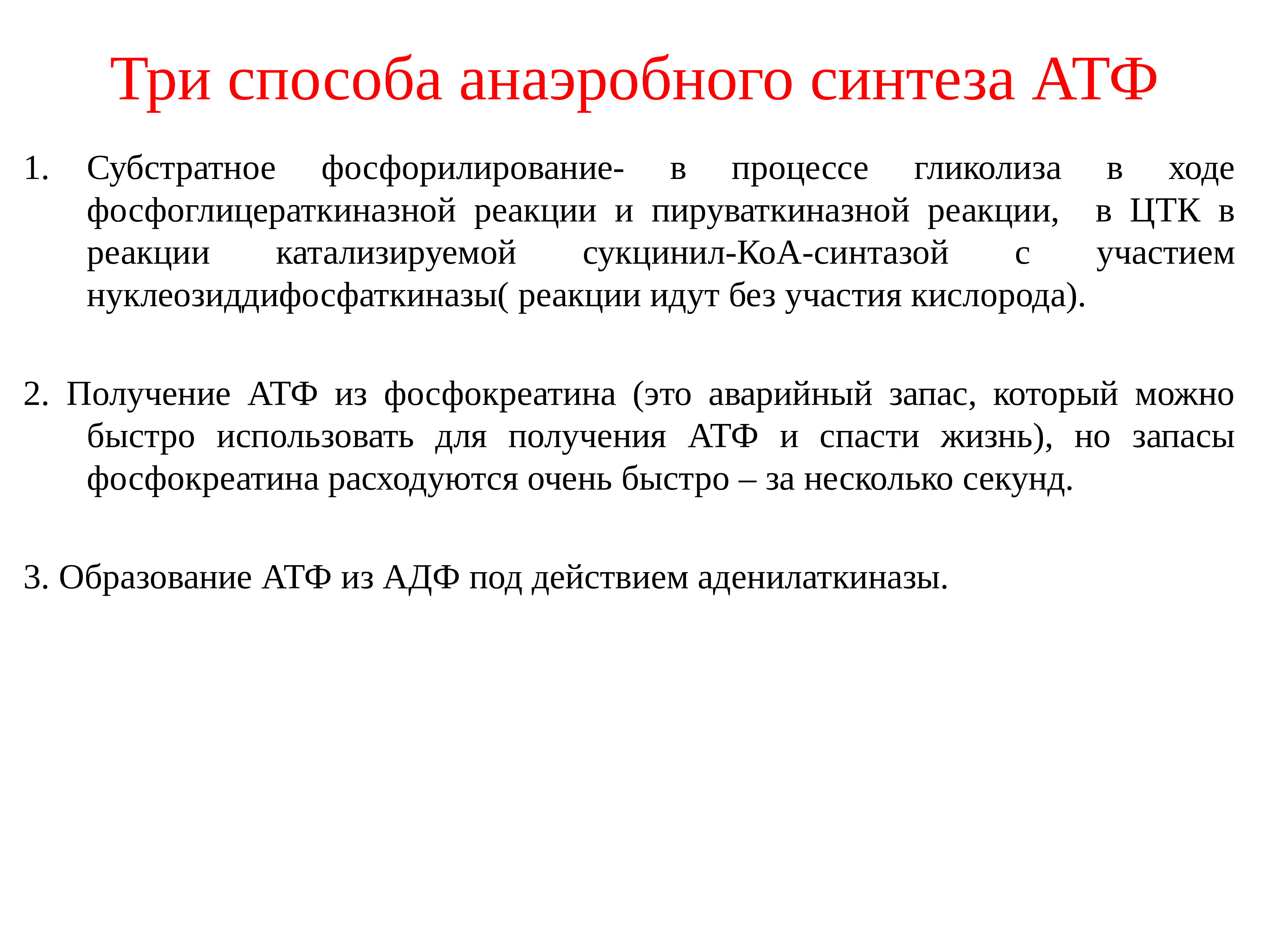 Три способа анаэробного синтеза АТФ

1. Субстратное фосфорилирование- в процессе гликолиза в ходе фосфоглицераткиназной реакции и пируваткиназной реакции, в ЦТК в реакции катализируемой сукцинил-КоА-синтазой с участием нуклеозиддифосфаткиназы( реакции идут без участия кислорода).

2. Получение АТФ из фосфокреатина (это аварийный запас, который можно быстро использовать для получения АТФ и спасти жизнь), но запасы фосфокреатина расходуются очень быстро – за несколько секунд.

3. Образование АТФ из АДФ под действием аденилаткиназы.